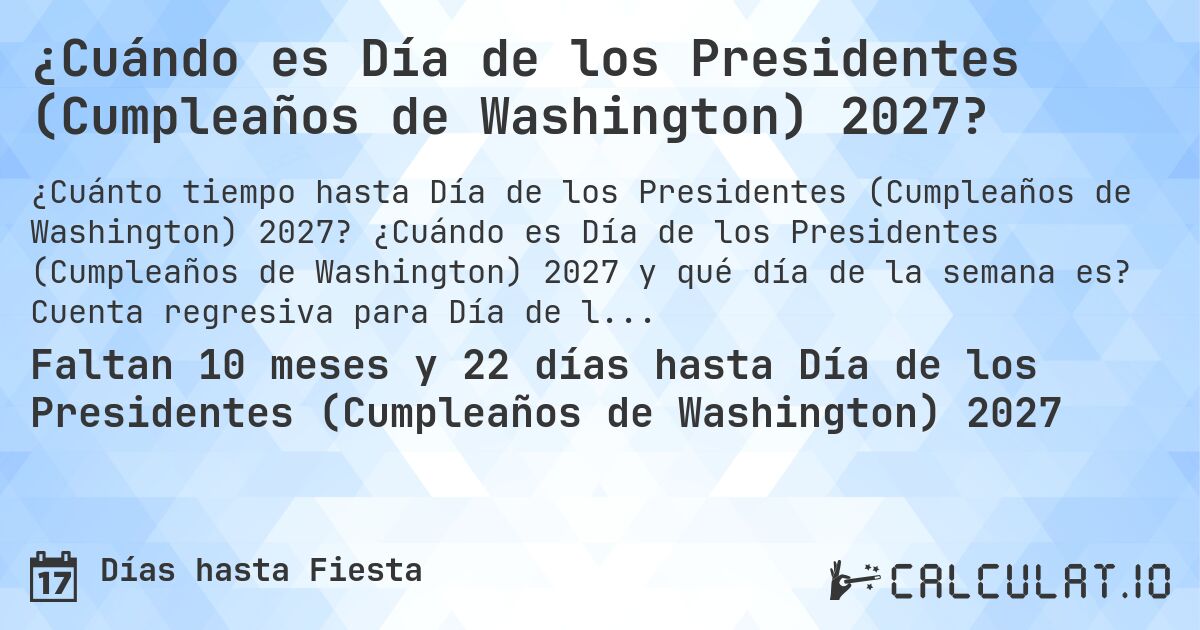 ¿Cuándo es Día de los Presidentes (Cumpleaños de Washington) 2027?

¿Cuánto tiempo hasta Día de los Presidentes (Cumpleaños de Washington) 2027? ¿Cuándo es Día de los Presidentes (Cumpleaños de Washington) 2027 y qué día de la semana es? Cuenta regresiva para Día de l...

Faltan 10 meses y 22 días hasta Día de los Presidentes (Cumpleaños de Washington) 2027

17 Días hasta Fiesta

CALCULAT.IO